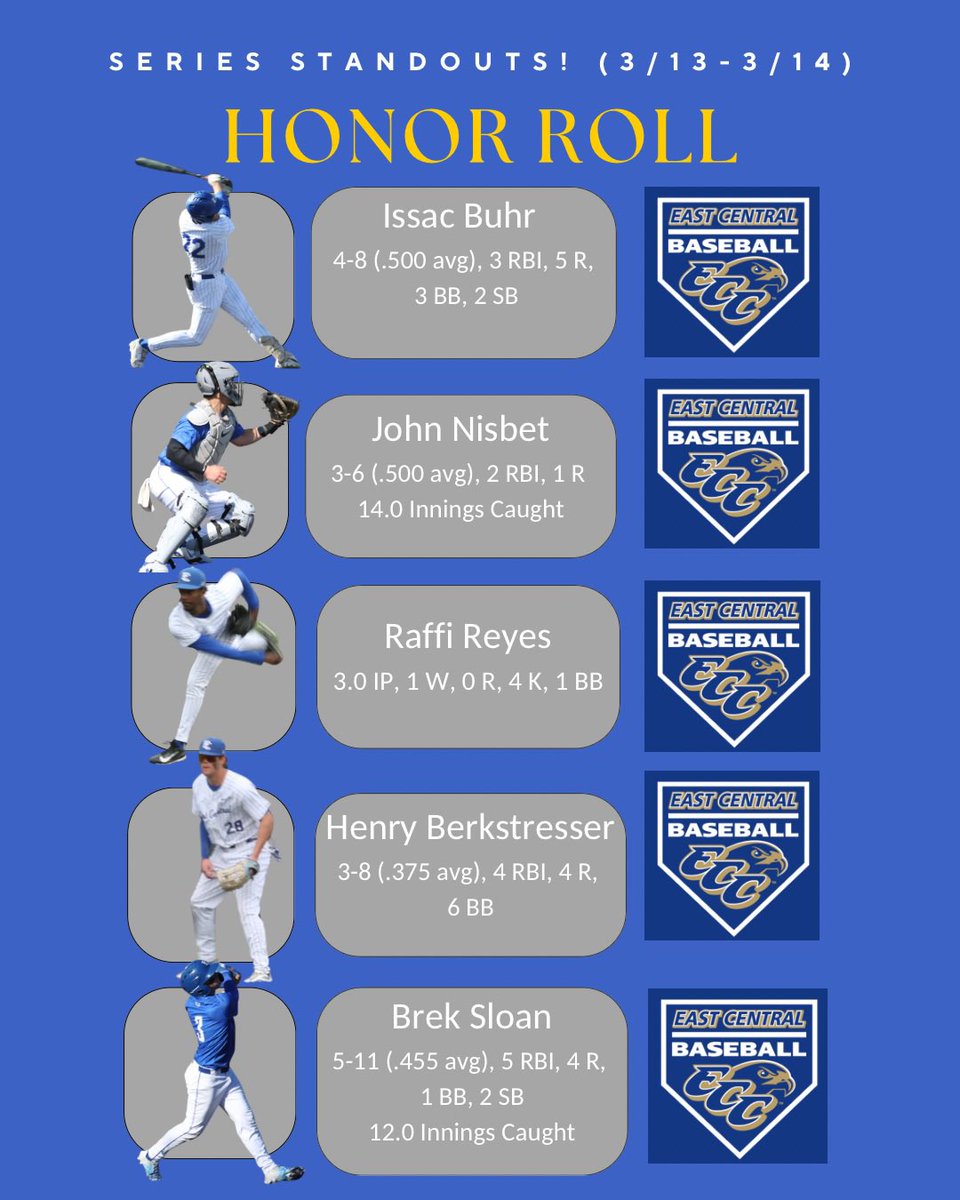 SERIES STANDOUTS! (3/13-3/14)

HONOR ROLL

Issac Buhr
4-8 (.500 avg), 3 RBI, 5 R, 3 BB, 2 SB

EAST CENTRAL BASEBALL ECC

John Nisbet
3-6 (.500 avg), 2 RBI, 1 R
14.0 Innings Caught

EAST CENTRAL BASEBALL ECC

Raffi Reyes
3.0 IP, 1 W, 0 R, 4 K, 1 BB

EAST CENTRAL BASEBALL ECC

Henry Berkstresser
3-8 (.375 avg), 4 RBI, 4 R, 6 BB

EAST CENTRAL BASEBALL ECC

Brek Sloan
5-11 (.455 avg), 5 RBI, 4 R, 1 BB, 2 SB
12.0 Innings Caught

EAST CENTRAL BASEBALL ECC